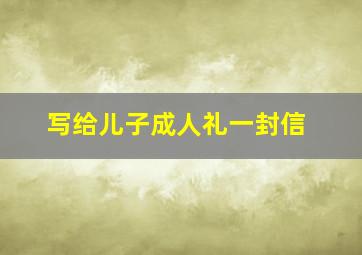 写给儿子成人礼一封信